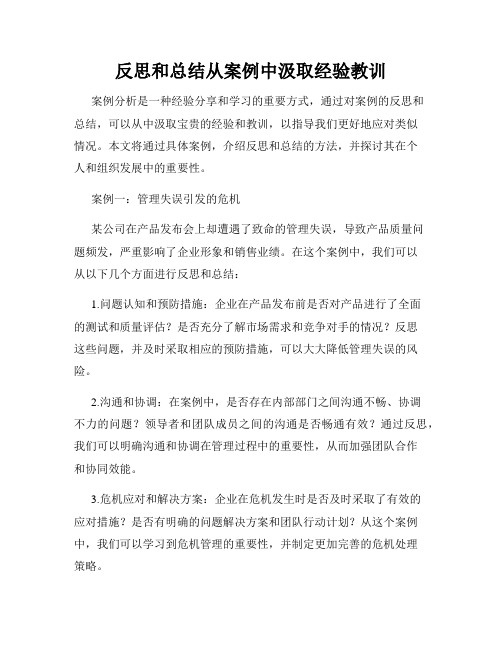 反思和总结从案例中汲取经验教训

案例分析是一种经验分享和学习的重要方式，通过对案例的反思和总结，可以从中汲取宝贵的经验和教训，以指导我们更好地应对类似情况。本文将通过具体案例，介绍反思和总结的方法，并探讨其在个人和组织发展中的重要性。

案例一：管理失误引发的危机

某公司在产品发布会上却遭遇了致命的管理失误，导致产品质量问题频发，严重影响了企业形象和销售业绩。在这个案例中，我们可以从以下几个方面进行反思和总结：

1.问题认知和预防措施：企业在产品发布前是否对产品进行了全面的测试和质量评估？是否充分了解市场需求和竞争对手的情况？反思这些问题，并及时采取相应的预防措施，可以大大降低管理失误的风险。

2.沟通和协调：在案例中，是否存在内部部门之间沟通不畅、协调不力的问题？领导者和团队成员之间的沟通是否畅通有效？通过反思，我们可以明确沟通和协调在管理过程中的重要性，从而加强团队合作和协同效能。

3.危机应对和解决方案：企业在危机发生时是否及时采取了有效的应对措施？是否有明确的问题解决方案和团队行动计划？从这个案例中，我们可以学习到危机管理的重要性，并制定更加完善的危机处理策略。